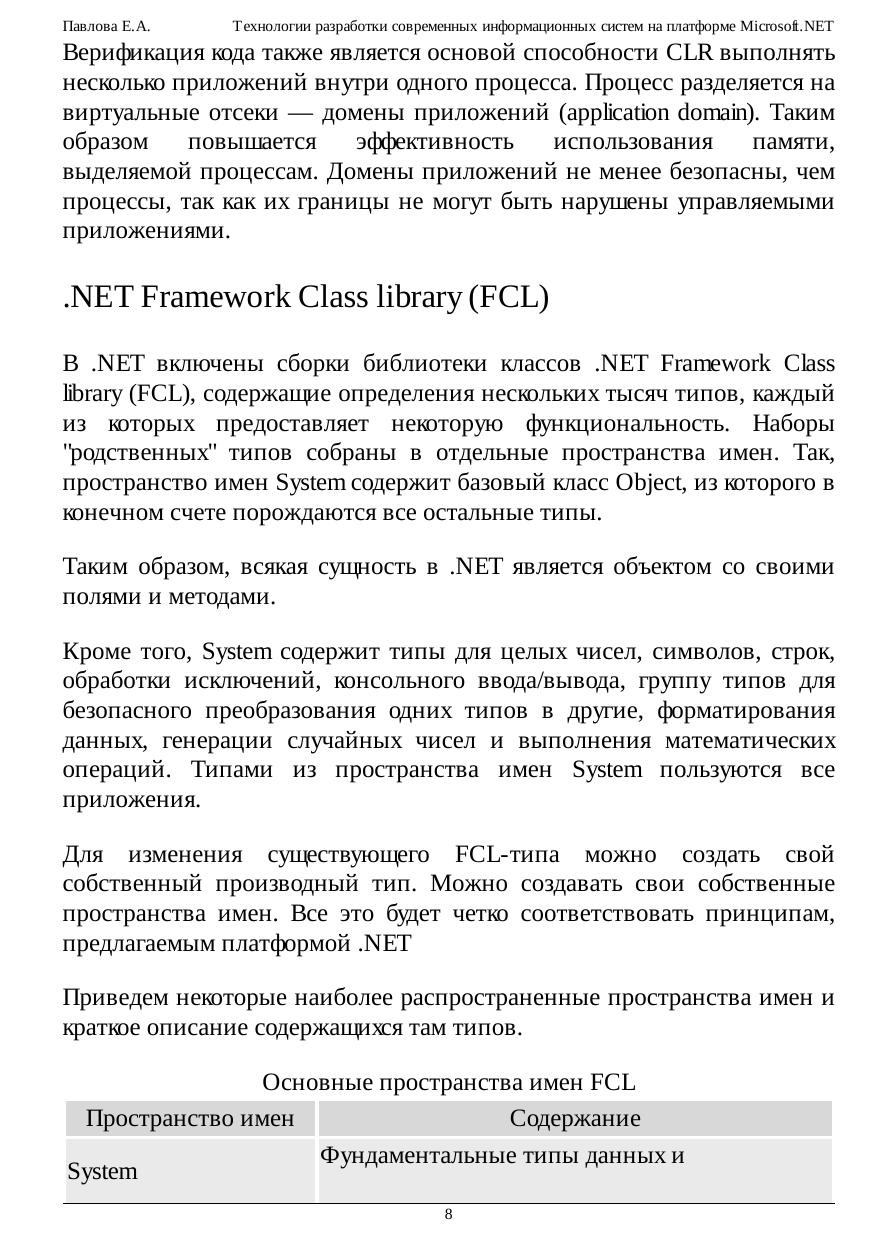 Павлова Е.А. Технологии разработки современных информационных систем на платформе Microsoft.NET

Верификация кода также является основой способности CLR выполнять несколько приложений внутри одного процесса. Процесс разделяется на виртуальные отсеки — домены приложений (application domain). Таким образом повышается эффективность использования памяти, выделяемой процессам. Домены приложений не менее безопасны, чем процессы, так как их границы не могут быть нарушены управляемыми приложениями.

.NET Framework Class library (FCL)

В .NET включены сборки библиотеки классов .NET Framework Class library (FCL), содержащие определения нескольких тысяч типов, каждый из которых предоставляет некоторую функциональность. Наборы "родственных" типов собраны в отдельные пространства имен. Так, пространство имен System содержит базовый класс Object, из которого в конечном счете порождаются все остальные типы.

Таким образом, всякая сущность в .NET является объектом со своими полями и методами.

Кроме того, System содержит типы для целых чисел, символов, строк, обработки исключений, консольного ввода/вывода, группу типов для безопасного преобразования одних типов в другие, форматирования данных, генерации случайных чисел и выполнения математических операций. Типами из пространства имен System пользуются все приложения.

Для изменения существующего FCL-типа можно создать свой собственный производный тип. Можно создавать свои собственные пространства имен. Все это будет четко соответствовать принципам, предлагаемым платформой .NET

Приведем некоторые наиболее распространенные пространства имен и краткое описание содержащихся там типов.

Основные пространства имен FCL

| Пространство имен | Содержание |
|---|---|
| System | Фундаментальные типы данных и |

8